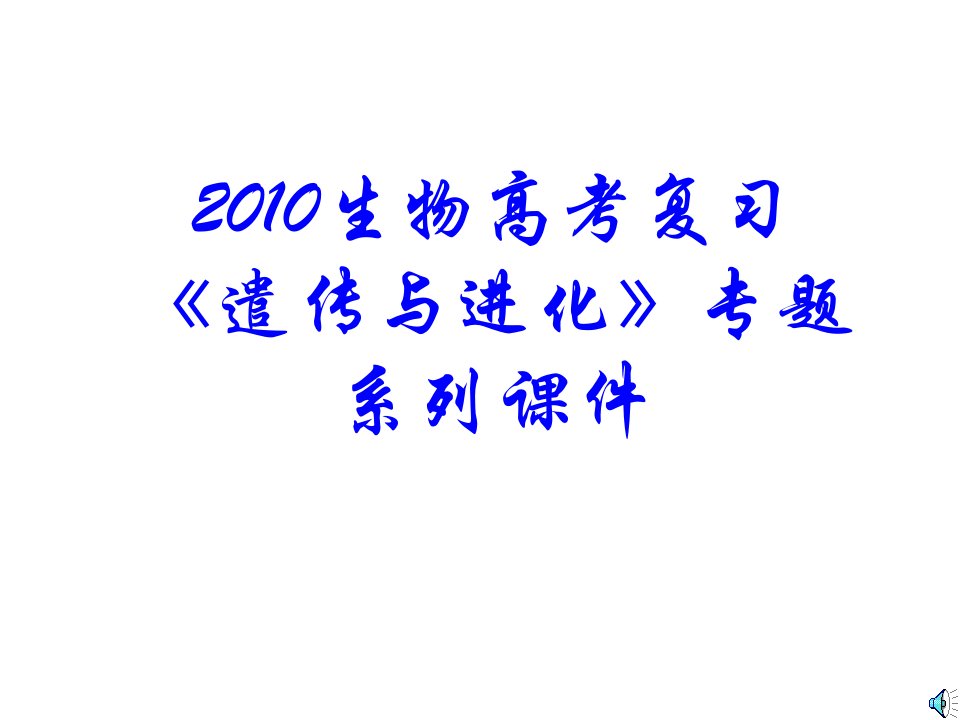 2010生物高考复习
《遗传与进化》专题
系列课件